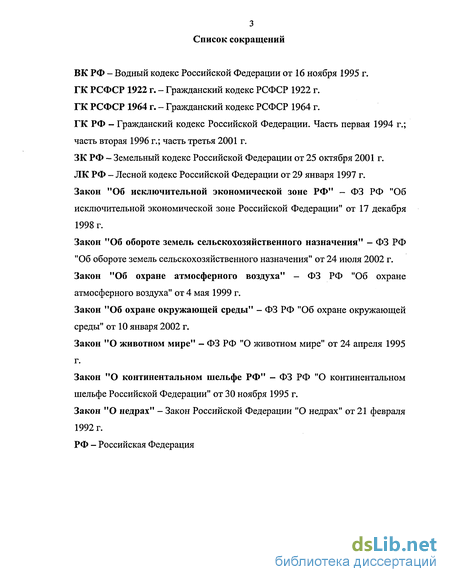 3

Список сокращений

ВК РФ – Водный кодекс Российской Федерации от 16 ноября 1995 г.

ГК РСФСР 1922 г. – Гражданский кодекс РСФСР 1922 г.

ГК РСФСР 1964 г. – Гражданский кодекс РСФСР 1964 г.

ГК РФ – Гражданский кодекс Российской Федерации. Часть первая 1994 г.; часть вторая 1996 г.; часть третья 2001 г.

ЗК РФ – Земельный кодекс Российской Федерации от 25 октября 2001 г.

ЛК РФ – Лесной кодекс Российской Федерации от 29 января 1997 г.

Закон "Об исключительной экономической зоне РФ" – ФЗ РФ "Об исключительной экономической зоне Российской Федерации" от 17 декабря 1998 г.

Закон "Об обороте земель сельскохозяйственного назначения" – ФЗ РФ "Об обороте земель сельскохозяйственного назначения" от 24 июля 2002 г.

Закон "Об охране атмосферного воздуха" – ФЗ РФ "Об охране атмосферного воздуха" от 4 мая 1999 г.

Закон "Об охране окружающей среды" – ФЗ РФ "Об охране окружающей среды" от 10 января 2002 г.

Закон "О животном мире" – ФЗ РФ "О животном мире" от 24 апреля 1995 г.

Закон "О континентальном шельфе РФ" – ФЗ РФ "О континентальном шельфе Российской Федерации" от 30 ноября 1995 г.

Закон "О недрах" – Закон Российской Федерации "О недрах" от 21 февраля 1992 г.

РФ – Российская Федерация

dsLib.net
библиотека диссертаций